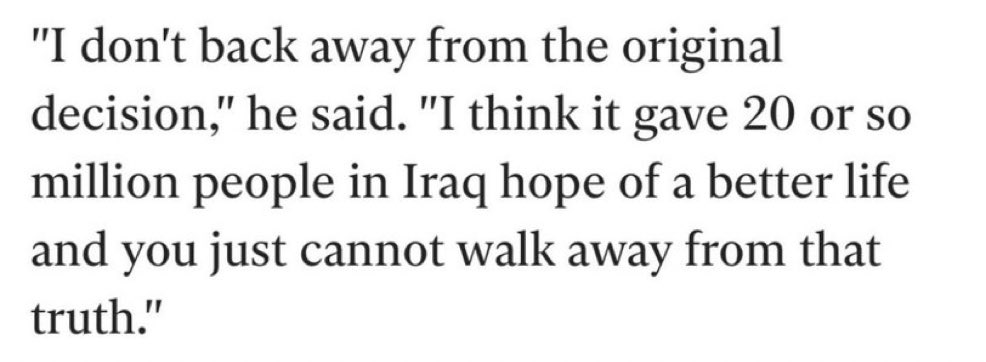 "I don't back away from the original decision," he said. "I think it gave 20 or so million people in Iraq hope of a better life and you just cannot walk away from that truth."